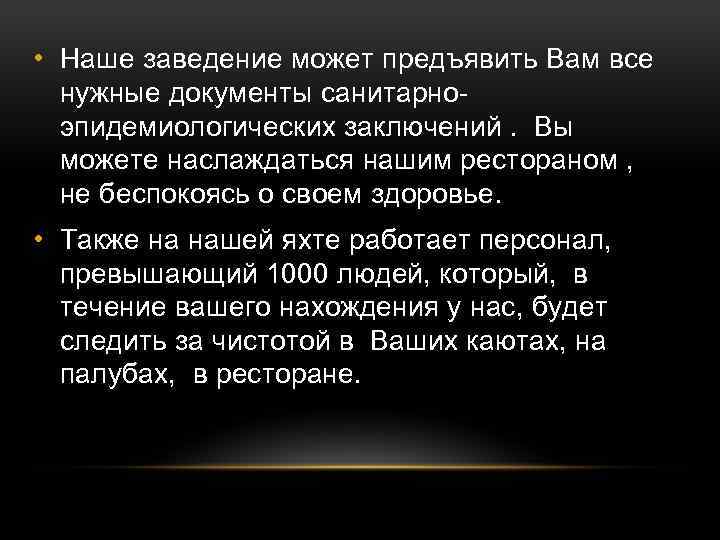 • Наше заведение может предъявить Вам все нужные документы санитарно-эпидемиологических заключений . Вы можете наслаждаться нашим рестораном , не беспокоясь о своем здоровье.

• Также на нашей яхте работает персонал, превышающий 1000 людей, который, в течение вашего нахождения у нас, будет следить за чистотой в Ваших каютах, на палубах, в ресторане.